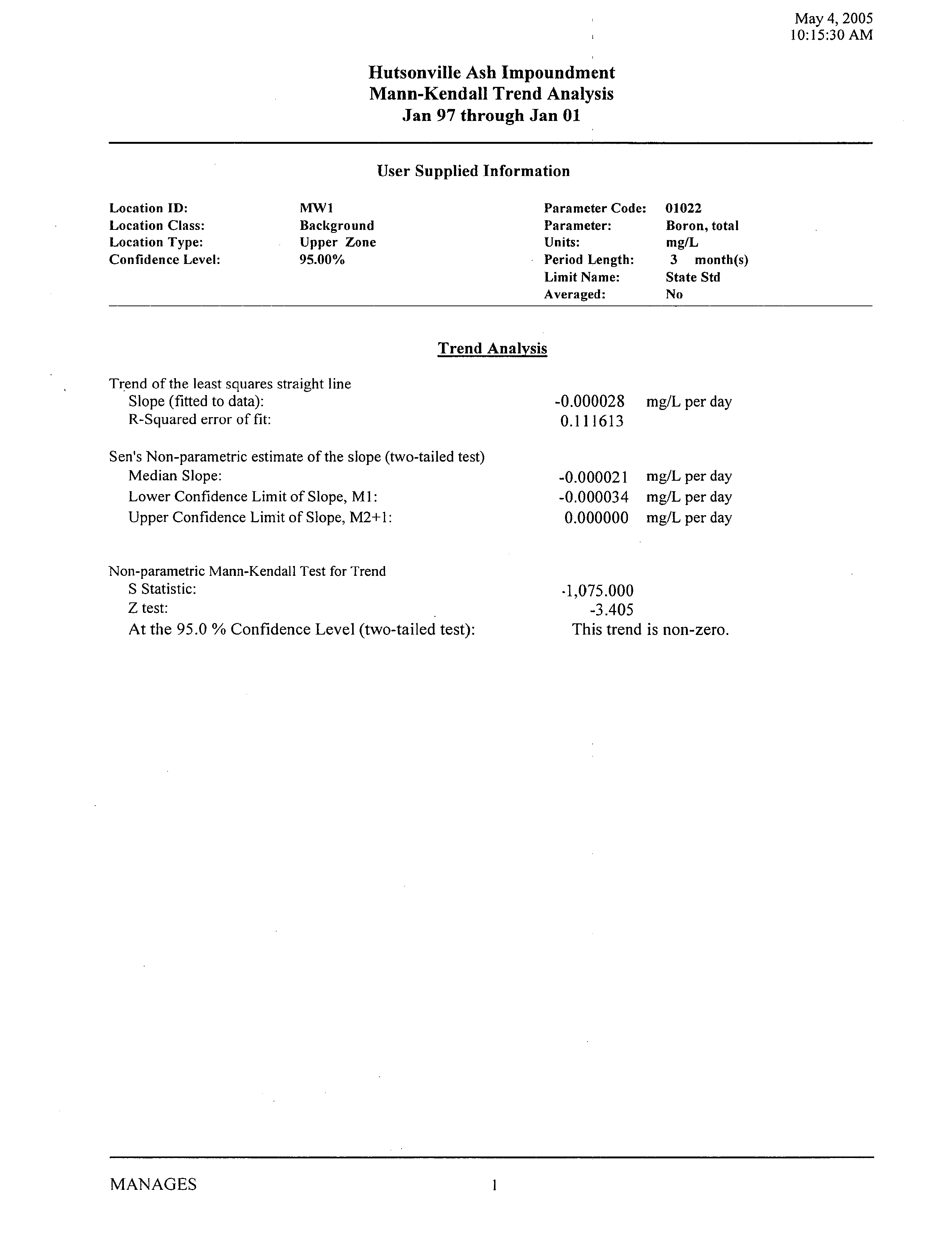 May 4, 2005
10:15:30 AM

Hutsonville Ash Impoundment
Mann-Kendall Trend Analysis
Jan 97 through Jan 01

User Supplied Information

Location ID: MW1
Location Class: Background
Location Type: Upper Zone
Confidence Level: 95.00%

Parameter Code: 01022
Parameter: Boron, total
Units: mg/L
Period Length: 3 month(s)
Limit Name: State Std
Averaged: No

Trend Analysis

Trend of the least squares straight line
Slope (fitted to data): -0.000028 mg/L per day
R-Squared error of fit: 0.111613

Sen's Non-parametric estimate of the slope (two-tailed test)
Median Slope: -0.000021 mg/L per day
Lower Confidence Limit of Slope, M1: -0.000034 mg/L per day
Upper Confidence Limit of Slope, M2+1: 0.000000 mg/L per day

Non-parametric Mann-Kendall Test for Trend
S Statistic: -1,075.000
Z test: -3.405
At the 95.0 % Confidence Level (two-tailed test): This trend is non-zero.

MANAGES 1